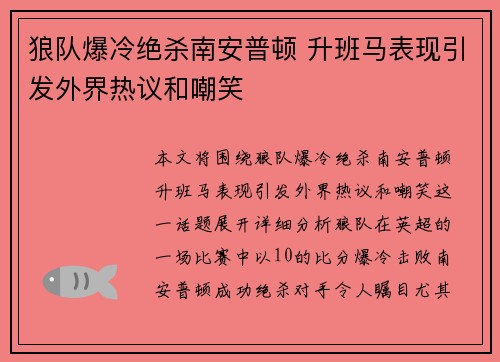 狼队爆冷绝杀南安普顿 升班马表现引发外界热议和嘲笑

本文将围绕狼队爆冷绝杀南安普顿升班马表现引发外界热议和嘲笑这一话题展开详细分析狼队在英超的一场比赛中以10的比分爆冷击败南安普顿成功绝杀对手令人瞩目尤其